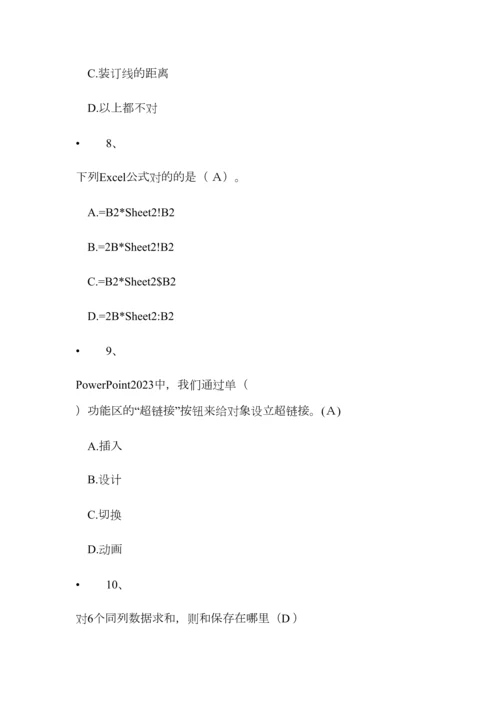 C.装订线的距离

D.以上都不对

• 8、

下列Excel公式对的的是（ A）。

A.=B2*Sheet2!B2

B.=2B*Sheet2!B2

C.=B2*Sheet2$B2

D.=2B*Sheet2:B2

• 9、

PowerPoint2023中，我们通过单（
）功能区的“超链接”按钮来给对象设立超链接。(A)

A.插入

B.设计

C.切换

D.动画

• 10、

对6个同列数据求和，则和保存在哪里（D）